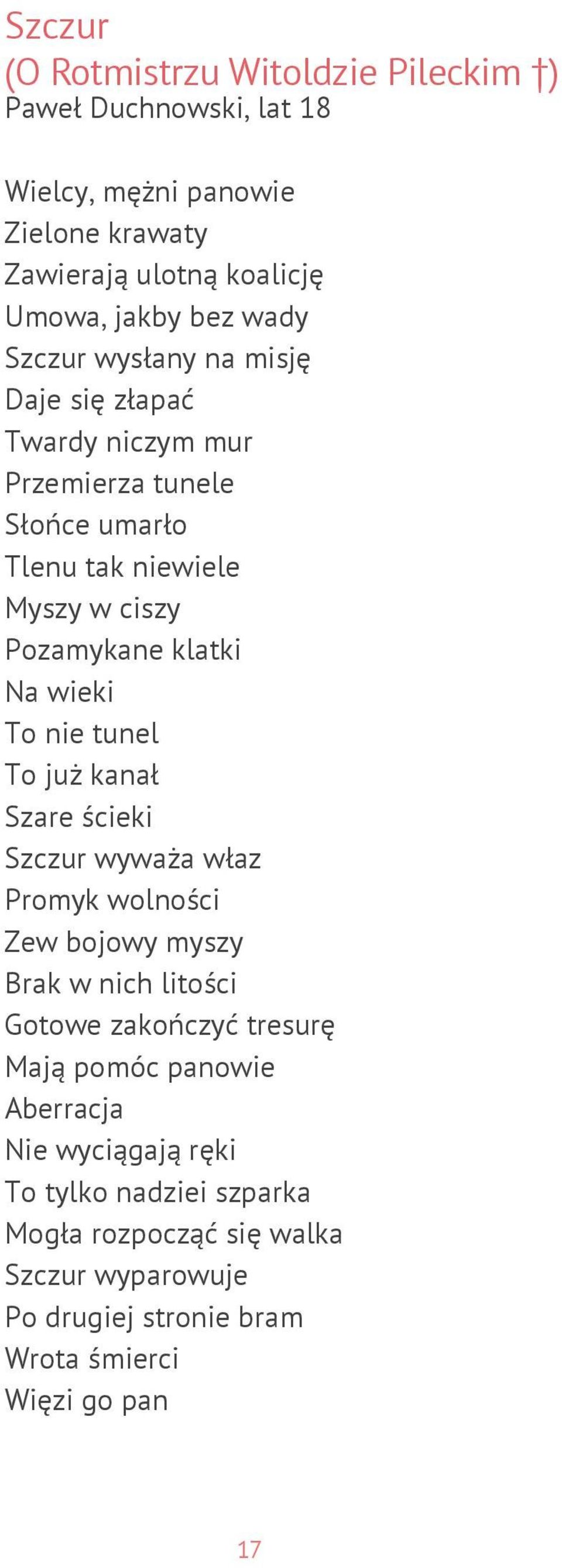 Szczur
(O Rotmistrzu Witoldzie Pileckim †)
Paweł Duchnowski, lat 18

Wielcy, mężni panowie
Zielone krawaty
Zawierają ulotną koalicję
Umowa, jakby bez wady
Szczur wysłany na misję
Daje się złapać
Twardy niczym mur
Przemierza tunele
Słońce umarło
Tlenu tak niewiele
Myszy w ciszy
Pozamykane klatki
Na wieki
To nie tunel
To już kanał
Szare ścieki
Szczur wyważa właz
Promyk wolności
Zew bojowy myszy
Brak w nich litości
Gotowe zakończyć tresurę
Mają pomóc panowie
Aberracja
Nie wyciągają ręki
To tylko nadziei szparka
Mogła rozpocząć się walka
Szczur wyparowuje
Po drugiej stronie bram
Wrota śmierci
Więzi go pan

17